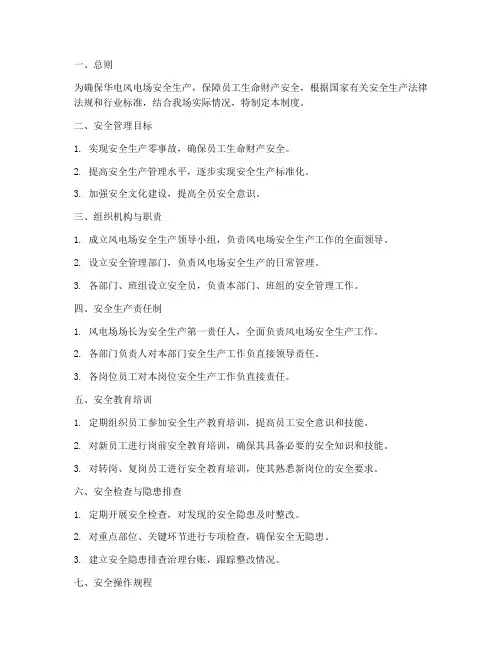 一、总则

为确保华电风电场安全生产，保障员工生命财产安全，根据国家有关安全生产法律法规和行业标准，结合我场实际情况，特制定本制度。

二、安全管理目标

1. 实现安全生产零事故，确保员工生命财产安全。

2. 提高安全生产管理水平，逐步实现安全生产标准化。

3. 加强安全文化建设，提高全员安全意识。

三、组织机构与职责

1. 成立风电场安全生产领导小组，负责风电场安全生产工作的全面领导。

2. 设立安全管理部门，负责风电场安全生产的日常管理。

3. 各部门、班组设立安全员，负责本部门、班组的安全管理工作。

四、安全生产责任制

1. 风电场场长为安全生产第一责任人，全面负责风电场安全生产工作。

2. 各部门负责人对本部门安全生产工作负直接领导责任。

3. 各岗位员工对本岗位安全生产工作负直接责任。

五、安全教育培训

1. 定期组织员工参加安全生产教育培训，提高员工安全意识和技能。

2. 对新员工进行岗前安全教育培训，确保其具备必要的安全知识和技能。

3. 对转岗、复岗员工进行安全教育培训，使其熟悉新岗位的安全要求。

六、安全检查与隐患排查

1. 定期开展安全检查，对发现的安全隐患及时整改。

2. 对重点部位、关键环节进行专项检查，确保安全无隐患。

3. 建立安全隐患排查治理台账，跟踪整改情况。

七、安全操作规程